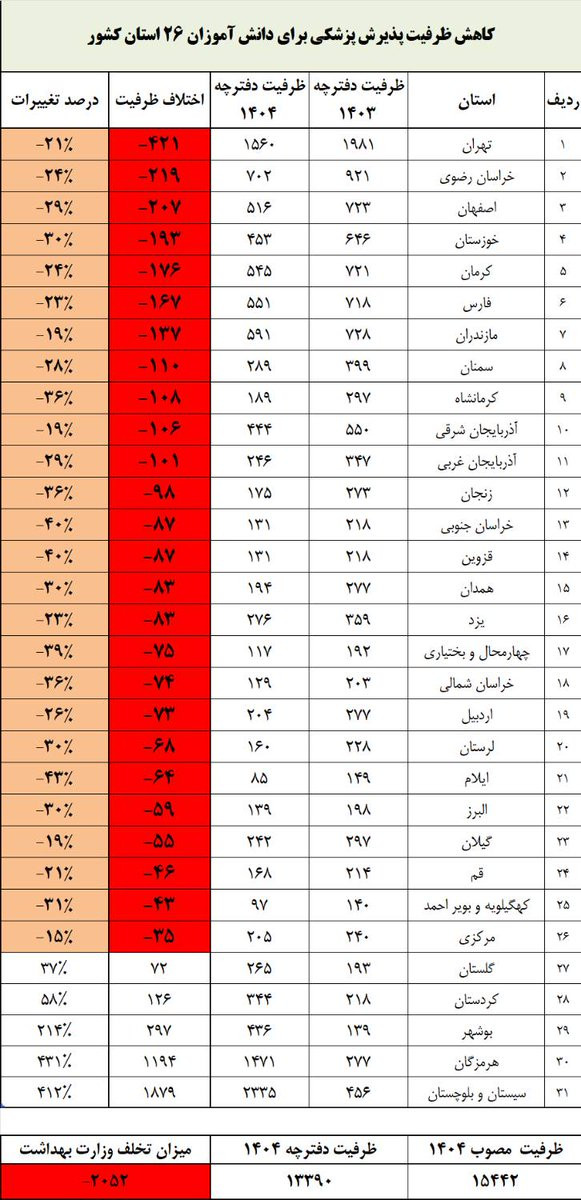 کاهش ظرفیت پذیرش پزشکی برای دانش آموزان ۲۶ استان کشور

| ردیف | استان | ظرفیت دفترچه ۱۴۰۳ | ظرفیت دفترچه ۱۴۰۴ | اختلاف ظرفیت | درصد تغییرات |
|---|---|---|---|---|---|
| ۱ | تهران | ۱۹۸۱ | ۱۵۶۰ | -۴۲۱ | -۲۱٪ |
| ۲ | خراسان رضوی | ۹۲۱ | ۷۰۲ | -۲۱۹ | -۲۴٪ |
| ۳ | اصفهان | ۷۲۳ | ۵۱۶ | -۲۰۷ | -۲۹٪ |
| ۴ | خوزستان | ۶۴۶ | ۴۵۳ | -۱۹۳ | -۳۰٪ |
| ۵ | کرمان | ۷۲۱ | ۵۴۵ | -۱۷۶ | -۲۴٪ |
| ۶ | فارس | ۷۱۸ | ۵۵۱ | -۱۶۷ | -۲۳٪ |
| ۷ | مازندران | ۷۲۸ | ۵۹۱ | -۱۳۷ | -۱۹٪ |
| ۸ | سمنان | ۳۹۹ | ۲۸۹ | -۱۱۰ | -۲۸٪ |
| ۹ | کرمانشاه | ۲۹۷ | ۱۸۹ | -۱۰۸ | -۳۶٪ |
| ۱۰ | آذربایجان شرقی | ۵۵۰ | ۴۴۴ | -۱۰۶ | -۱۹٪ |
| ۱۱ | آذربایجان غربی | ۳۴۷ | ۲۴۶ | -۱۰۱ | -۲۹٪ |
| ۱۲ | زنجان | ۲۷۳ | ۱۷۵ | -۹۸ | -۳۶٪ |
| ۱۳ | خراسان جنوبی | ۲۱۸ | ۱۳۱ | -۸۷ | -۴۰٪ |
| ۱۴ | قزوین | ۲۱۸ | ۱۳۱ | -۸۷ | -۴۰٪ |
| ۱۵ | همدان | ۲۷۷ | ۱۹۴ | -۸۳ | -۳۰٪ |
| ۱۶ | یزد | ۳۵۹ | ۲۷۶ | -۸۳ | -۲۳٪ |
| ۱۷ | چهارمحال و بختیاری | ۱۹۲ | ۱۱۷ | -۷۵ | -۳۹٪ |
| ۱۸ | خراسان شمالی | ۲۰۳ | ۱۲۹ | -۷۴ | -۳۶٪ |
| ۱۹ | اردبیل | ۲۷۷ | ۲۰۴ | -۷۳ | -۲۶٪ |
| ۲۰ | لرستان | ۲۲۸ | ۱۶۰ | -۶۸ | -۳۰٪ |
| ۲۱ | ایلام | ۱۴۹ | ۸۵ | -۶۴ | -۴۳٪ |
| ۲۲ | البرز | ۱۹۸ | ۱۳۹ | -۵۹ | -۳۰٪ |
| ۲۳ | گیلان | ۲۹۷ | ۲۴۲ | -۵۵ | -۱۹٪ |
| ۲۴ | قم | ۲۱۴ | ۱۶۸ | -۴۶ | -۲۱٪ |
| ۲۵ | کهگیلویه و بویر احمد | ۱۴۰ | ۹۷ | -۴۳ | -۳۱٪ |
| ۲۶ | مرکزی | ۲۴۰ | ۲۰۵ | -۳۵ | -۱۵٪ |
| ۲۷ | گلستان | ۱۹۳ | ۲۶۵ | ۷۲ | ۳۷٪ |
| ۲۸ | کردستان | ۲۱۸ | ۳۴۴ | ۱۲۶ | ۵۸٪ |
| ۲۹ | بوشهر | ۱۳۹ | ۴۳۶ | ۲۹۷ | ۲۱۴٪ |
| ۳۰ | هرمزگان | ۲۷۷ | ۱۴۷۱ | ۱۱۹۴ | ۴۳۱٪ |
| ۳۱ | سیستان و بلوچستان | ۴۵۶ | ۲۳۳۵ | ۱۸۷۹ | ۴۱۲٪ |

| ظرفیت مصوب ۱۴۰۴ | ظرفیت دفترچه ۱۴۰۴ | میزان تخلف وزارت بهداشت |
|---|---|---|
| ۱۵۴۴۲ | ۱۳۳۹۰ | -۲۰۵۲ |